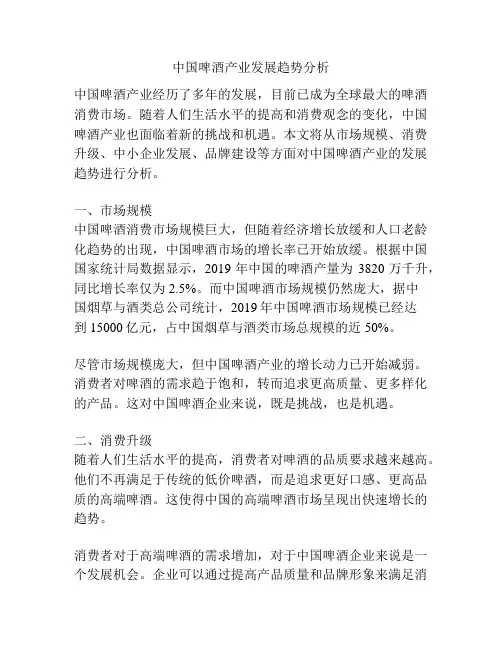 中国啤酒产业发展趋势分析

中国啤酒产业经历了多年的发展，目前已成为全球最大的啤酒消费市场。随着人们生活水平的提高和消费观念的变化，中国啤酒产业也面临着新的挑战和机遇。本文将从市场规模、消费升级、中小企业发展、品牌建设等方面对中国啤酒产业的发展趋势进行分析。

一、市场规模
中国啤酒消费市场规模巨大，但随着经济增长放缓和人口老龄化趋势的出现，中国啤酒市场的增长率已开始放缓。根据中国国家统计局数据显示，2019 年中国的啤酒产量为 3820 万千升，同比增长率仅为 2.5%。而中国啤酒市场规模仍然庞大，据中国烟草与酒类总公司统计，2019 年中国啤酒市场规模已经达到 15000 亿元，占中国烟草与酒类市场总规模的近 50%。

尽管市场规模庞大，但中国啤酒产业的增长动力已开始减弱。消费者对啤酒的需求趋于饱和，转而追求更高质量、更多样化的产品。这对中国啤酒企业来说，既是挑战，也是机遇。

二、消费升级
随着人们生活水平的提高，消费者对啤酒的品质要求越来越高。他们不再满足于传统的低价啤酒，而是追求更好口感、更高品质的高端啤酒。这使得中国的高端啤酒市场呈现出快速增长的趋势。

消费者对于高端啤酒的需求增加，对于中国啤酒企业来说是一个发展机会。企业可以通过提高产品质量和品牌形象来满足消